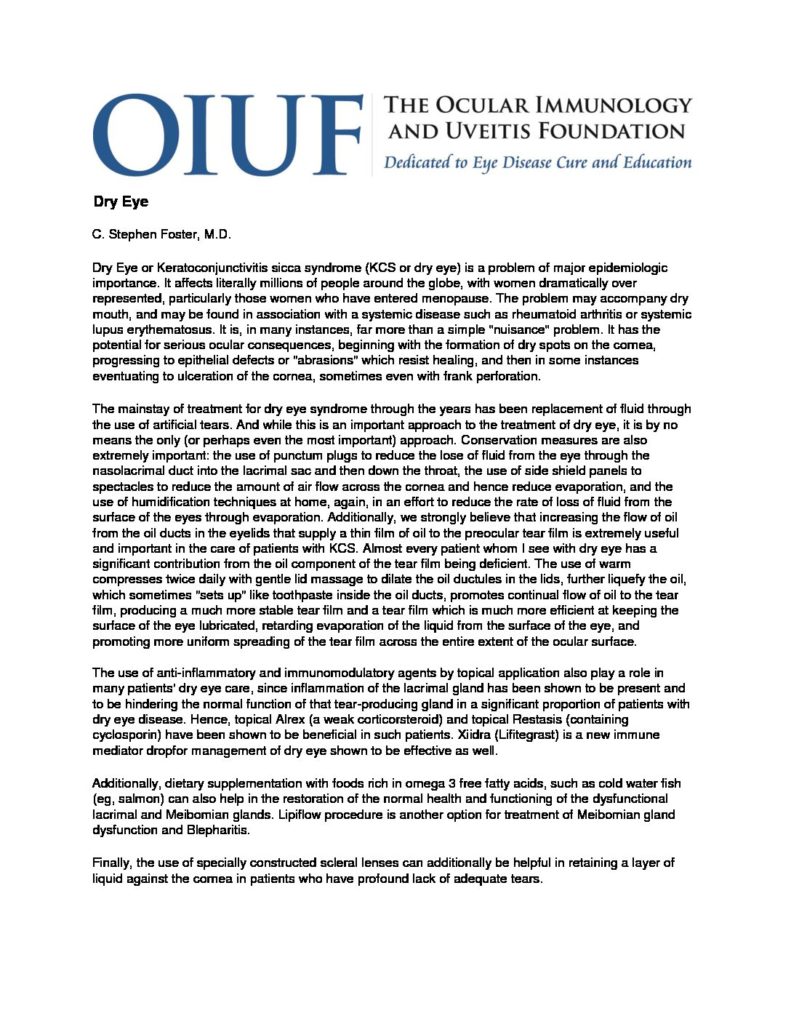 OIUF THE OCULAR IMMUNOLOGY AND UVEITIS FOUNDATION
Dedicated to Eye Disease Cure and Education

Dry Eye

C. Stephen Foster, M.D.

Dry Eye or Keratoconjunctivitis sicca syndrome (KCS or dry eye) is a problem of major epidemiologic importance. It affects literally millions of people around the globe, with women dramatically over represented, particularly those women who have entered menopause. The problem may accompany dry mouth, and may be found in association with a systemic disease such as rheumatoid arthritis or systemic lupus erythematosus. It is, in many instances, far more than a simple "nuisance" problem. It has the potential for serious ocular consequences, beginning with the formation of dry spots on the cornea, progressing to epithelial defects or "abrasions" which resist healing, and then in some instances eventuating to ulceration of the cornea, sometimes even with frank perforation.

The mainstay of treatment for dry eye syndrome through the years has been replacement of fluid through the use of artificial tears. And while this is an important approach to the treatment of dry eye, it is by no means the only (or perhaps even the most important) approach. Conservation measures are also extremely important: the use of punctum plugs to reduce the lose of fluid from the eye through the nasolacrimal duct into the lacrimal sac and then down the throat, the use of side shield panels to spectacles to reduce the amount of air flow across the cornea and hence reduce evaporation, and the use of humidification techniques at home, again, in an effort to reduce the rate of loss of fluid from the surface of the eyes through evaporation. Additionally, we strongly believe that increasing the flow of oil from the oil ducts in the eyelids that supply a thin film of oil to the preocular tear film is extremely useful and important in the care of patients with KCS. Almost every patient whom I see with dry eye has a significant contribution from the oil component of the tear film being deficient. The use of warm compresses twice daily with gentle lid massage to dilate the oil ductules in the lids, further liquefy the oil, which sometimes "sets up" like toothpaste inside the oil ducts, promotes continual flow of oil to the tear film, producing a much more stable tear film and a tear film which is much more efficient at keeping the surface of the eye lubricated, retarding evaporation of the liquid from the surface of the eye, and promoting more uniform spreading of the tear film across the entire extent of the ocular surface.

The use of anti-inflammatory and immunomodulatory agents by topical application also play a role in many patients' dry eye care, since inflammation of the lacrimal gland has been shown to be present and to be hindering the normal function of that tear-producing gland in a significant proportion of patients with dry eye disease. Hence, topical Alrex (a weak corticorsteroid) and topical Restasis (containing cyclosporin) have been shown to be beneficial in such patients. Xiidra (Lifitegrast) is a new immune mediator dropfor management of dry eye shown to be effective as well.

Additionally, dietary supplementation with foods rich in omega 3 free fatty acids, such as cold water fish (eg, salmon) can also help in the restoration of the normal health and functioning of the dysfunctional lacrimal and Meibomian glands. Lipiflow procedure is another option for treatment of Meibomian gland dysfunction and Blepharitis.

Finally, the use of specially constructed scleral lenses can additionally be helpful in retaining a layer of liquid against the cornea in patients who have profound lack of adequate tears.